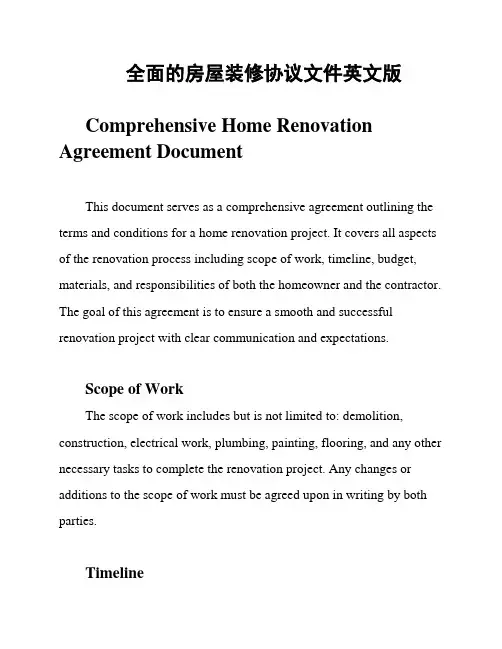 全面的房屋装修协议文件英文版

Comprehensive Home Renovation Agreement Document

This document serves as a comprehensive agreement outlining the terms and conditions for a home renovation project. It covers all aspects of the renovation process including scope of work, timeline, budget, materials, and responsibilities of both the homeowner and the contractor. The goal of this agreement is to ensure a smooth and successful renovation project with clear communication and expectations.

Scope of Work

The scope of work includes but is not limited to: demolition, construction, electrical work, plumbing, painting, flooring, and any other necessary tasks to complete the renovation project. Any changes or additions to the scope of work must be agreed upon in writing by both parties.

Timeline